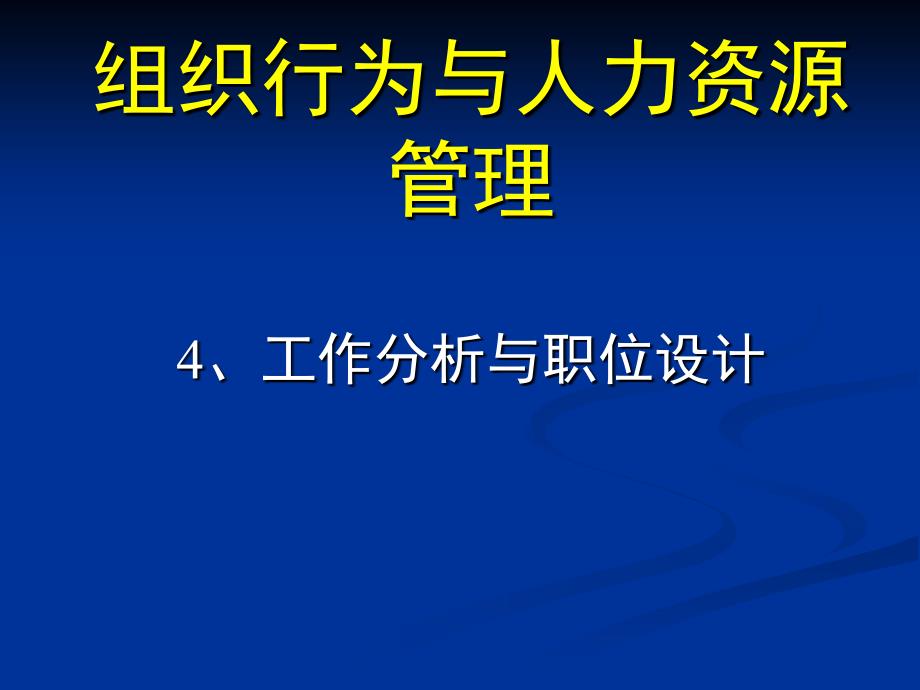 组织行为与人力资源管理

4、工作分析与职位设计